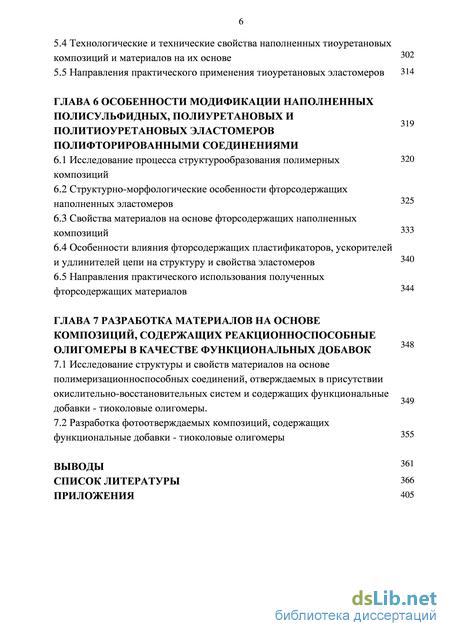 6

5.4 Технологические и технические свойства наполненных тиоуретановых композиций и материалов на их основе 302
5.5 Направления практического применения тиоуретановых эластомеров 314

ГЛАВА 6 ОСОБЕННОСТИ МОДИФИКАЦИИ НАПОЛНЕННЫХ ПОЛИСУЛЬФИДНЫХ, ПОЛИУРЕТАНОВЫХ И ПОЛИТИОУРЕТАНОВЫХ ЭЛАСТОМЕРОВ ПОЛИФТОРИРОВАННЫМИ СОЕДИНЕНИЯМИ 319
6.1 Исследование процесса структурообразования полимерных композиций 320
6.2 Структурно-морфологические особенности фторсодержащих наполненных эластомеров 325
6.3 Свойства материалов на основе фторсодержащих наполненных композиций 333
6.4 Особенности влияния фторсодержащих пластификаторов, ускорителей и удлинителей цепи на структуру и свойства эластомеров 340
6.5 Направления практического использования полученных фторсодержащих материалов 344

ГЛАВА 7 РАЗРАБОТКА МАТЕРИАЛОВ НА ОСНОВЕ КОМПОЗИЦИЙ, СОДЕРЖАЩИХ РЕАКЦИОННОСПОСОБНЫЕ ОЛИГОМЕРЫ В КАЧЕСТВЕ ФУНКЦИОНАЛЬНЫХ ДОБАВОК 348
7.1 Исследование структуры и свойств материалов на основе полимеризационноспособных соединений, отверждаемых в присутствии окислительно-восстановительных систем и содержащих функциональные добавки - тиоколовые олигомеры. 349
7.2 Разработка фотоотверждаемых композиций, содержащих функциональные добавки - тиоколовые олигомеры 355

ВЫВОДЫ 361
СПИСОК ЛИТЕРАТУРЫ 366
ПРИЛОЖЕНИЯ 405

dsLib.net
библиотека диссертаций